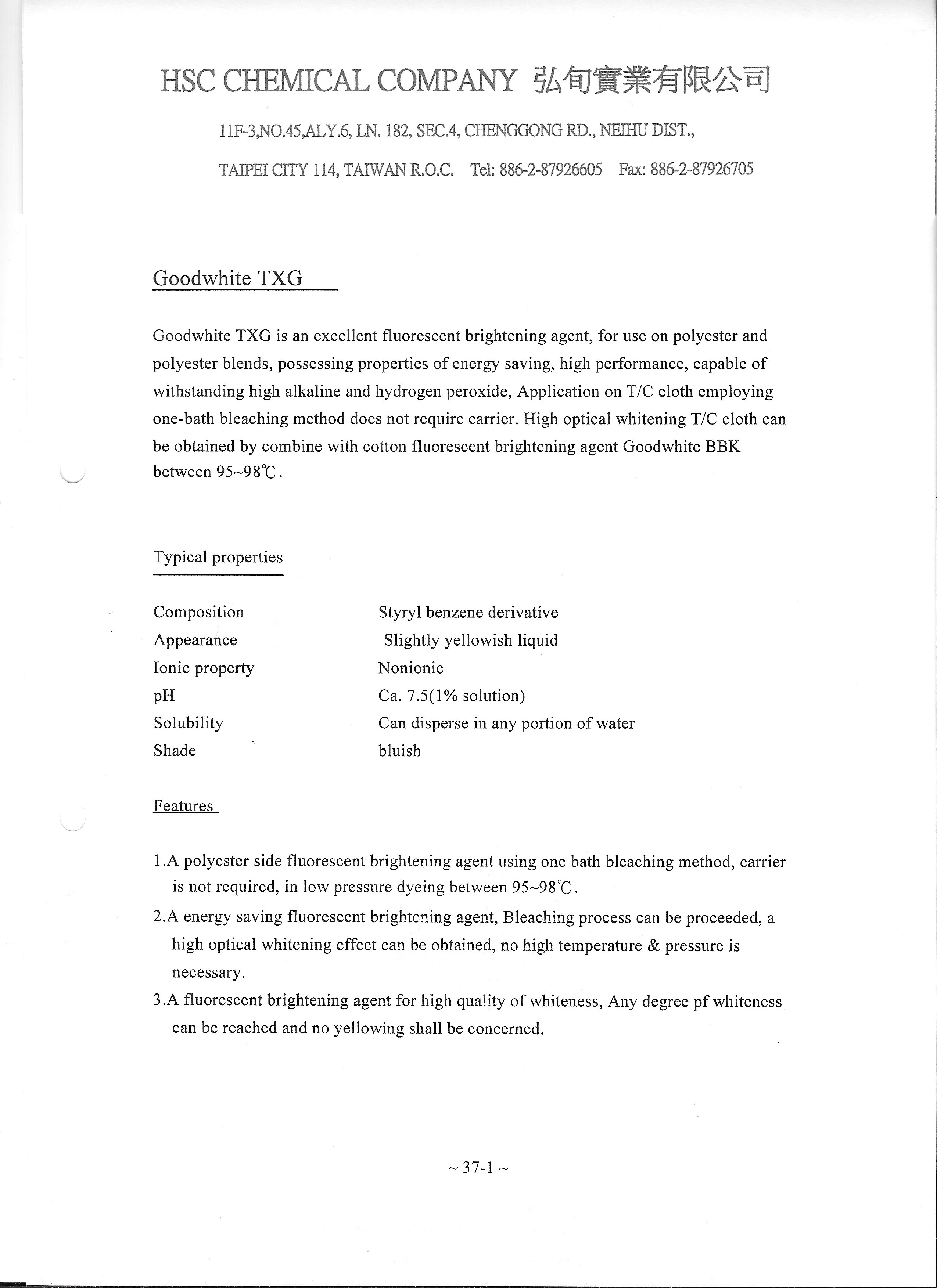 HSC CHEMICAL COMPANY 弘旬實業有限公司

11F-3,NO.45,ALY.6, LN. 182, SEC.4, CHENGGONG RD., NEIHU DIST.,

TAIPEI CITY 114, TAIWAN R.O.C. Tel: 886-2-87926605 Fax: 886-2-87926705

Goodwhite TXG

Goodwhite TXG is an excellent fluorescent brightening agent, for use on polyester and polyester blends, possessing properties of energy saving, high performance, capable of withstanding high alkaline and hydrogen peroxide, Application on T/C cloth employing one-bath bleaching method does not require carrier. High optical whitening T/C cloth can be obtained by combine with cotton fluorescent brightening agent Goodwhite BBK between 95~98℃.

Typical properties

| Composition | Styryl benzene derivative |
|---|---|
| Appearance | Slightly yellowish liquid |
| Ionic property | Nonionic |
| pH | Ca. 7.5(1% solution) |
| Solubility | Can disperse in any portion of water |
| Shade | bluish |

Features

1.A polyester side fluorescent brightening agent using one bath bleaching method, carrier is not required, in low pressure dyeing between 95~98℃.

2.A energy saving fluorescent brightening agent, Bleaching process can be proceeded, a high optical whitening effect can be obtained, no high temperature & pressure is necessary.

3.A fluorescent brightening agent for high quality of whiteness, Any degree pf whiteness can be reached and no yellowing shall be concerned.

~ 37-1 ~